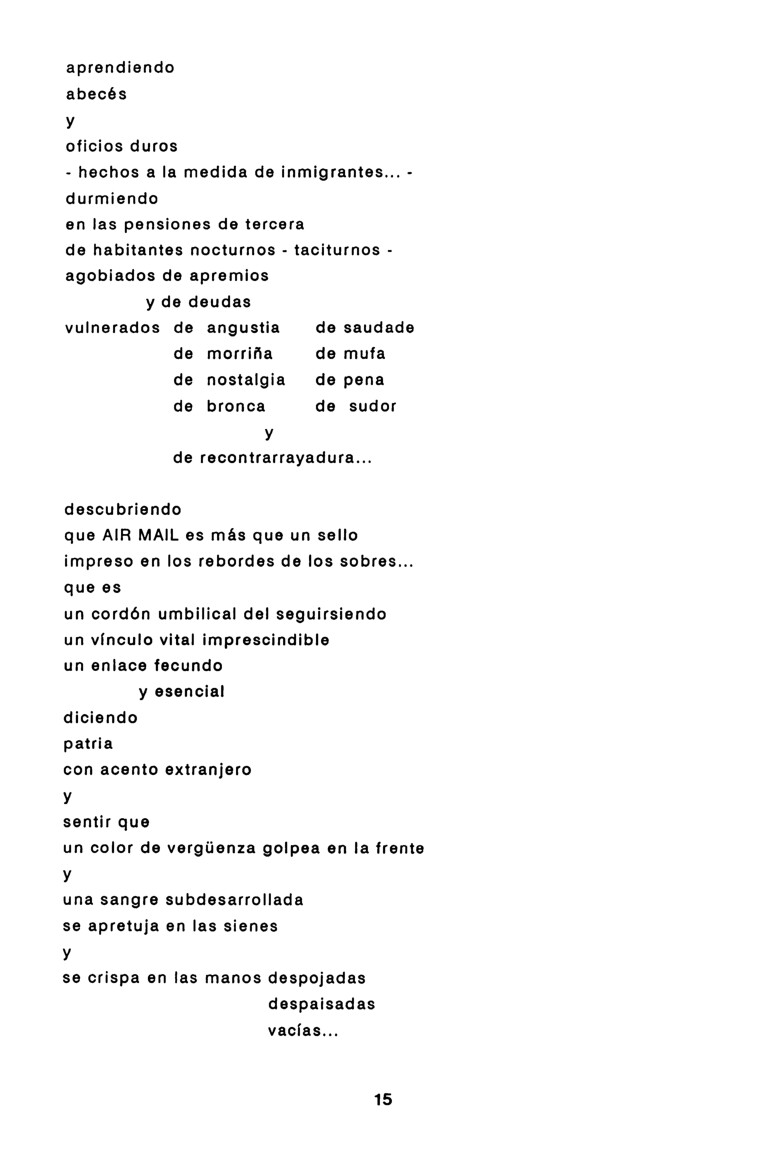 aprendiendo
abecés
y
oficios duros
- hechos a la medida de inmigrantes... -
durmiendo
en las pensiones de tercera
de habitantes nocturnos - taciturnos -
agobiados de apremios
y de deudas
vulnerados de angustia de saudade
de morriña de mufa
de nostalgia de pena
de bronca de sudor
y
de recontrarrayadura...

descubriendo
que AIR MAIL es más que un sello
impreso en los rebordes de los sobres...
que es
un cordón umbilical del seguirsiendo
un vínculo vital imprescindible
un enlace fecundo
y esencial
diciendo
patria
con acento extranjero
y
sentir que
un color de vergüenza golpea en la frente
y
una sangre subdesarrollada
se apretuja en las sienes
y
se crispa en las manos despojadas
despaisadas
vacías...

15